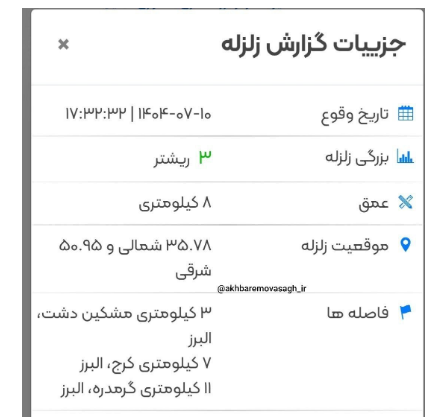 جزییات گزارش زلزله ×

تاریخ وقوع ۱۴۰۴-۰۷-۱۰ | ۱۷:۳۲:۳۲

بزرگی زلزله ۳ ریشتر

عمق ۸ کیلومتری

موقعیت زلزله ۳۵.۷۸ شمالی و ۵۰.۹۵ شرقی

@akhbaremovasagh_ir

فاصله ها ۳ کیلومتری مشکین دشت، البرز
۷ کیلومتری کرج، البرز
۱۱ کیلومتری گرمدره، البرز